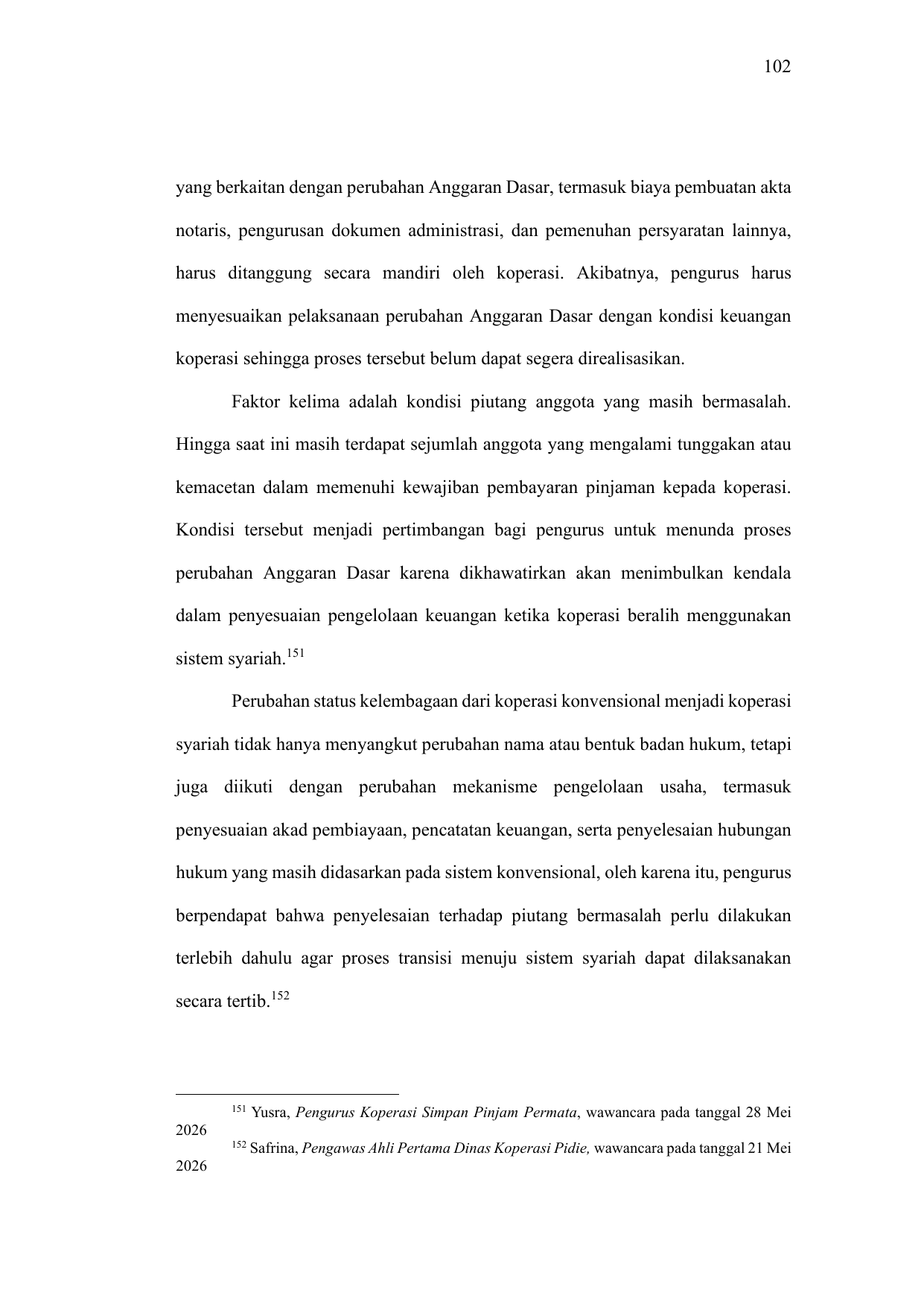 102

yang berkaitan dengan perubahan Anggaran Dasar, termasuk biaya pembuatan akta notaris, pengurusan dokumen administrasi, dan pemenuhan persyaratan lainnya, harus ditanggung secara mandiri oleh koperasi. Akibatnya, pengurus harus menyesuaikan pelaksanaan perubahan Anggaran Dasar dengan kondisi keuangan koperasi sehingga proses tersebut belum dapat segera direalisasikan.

Faktor kelima adalah kondisi piutang anggota yang masih bermasalah. Hingga saat ini masih terdapat sejumlah anggota yang mengalami tunggakan atau kemacetan dalam memenuhi kewajiban pembayaran pinjaman kepada koperasi. Kondisi tersebut menjadi pertimbangan bagi pengurus untuk menunda proses perubahan Anggaran Dasar karena dikhawatirkan akan menimbulkan kendala dalam penyesuaian pengelolaan keuangan ketika koperasi beralih menggunakan sistem syariah.$^{151}$

Perubahan status kelembagaan dari koperasi konvensional menjadi koperasi syariah tidak hanya menyangkut perubahan nama atau bentuk badan hukum, tetapi juga diikuti dengan perubahan mekanisme pengelolaan usaha, termasuk penyesuaian akad pembiayaan, pencatatan keuangan, serta penyelesaian hubungan hukum yang masih didasarkan pada sistem konvensional, oleh karena itu, pengurus berpendapat bahwa penyelesaian terhadap piutang bermasalah perlu dilakukan terlebih dahulu agar proses transisi menuju sistem syariah dapat dilaksanakan secara tertib.$^{152}$

$^{151}$ Yusra, Pengurus Koperasi Simpan Pinjam Permata, wawancara pada tanggal 28 Mei 2026
$^{152}$ Safrina, Pengawas Ahli Pertama Dinas Koperasi Pidie, wawancara pada tanggal 21 Mei 2026